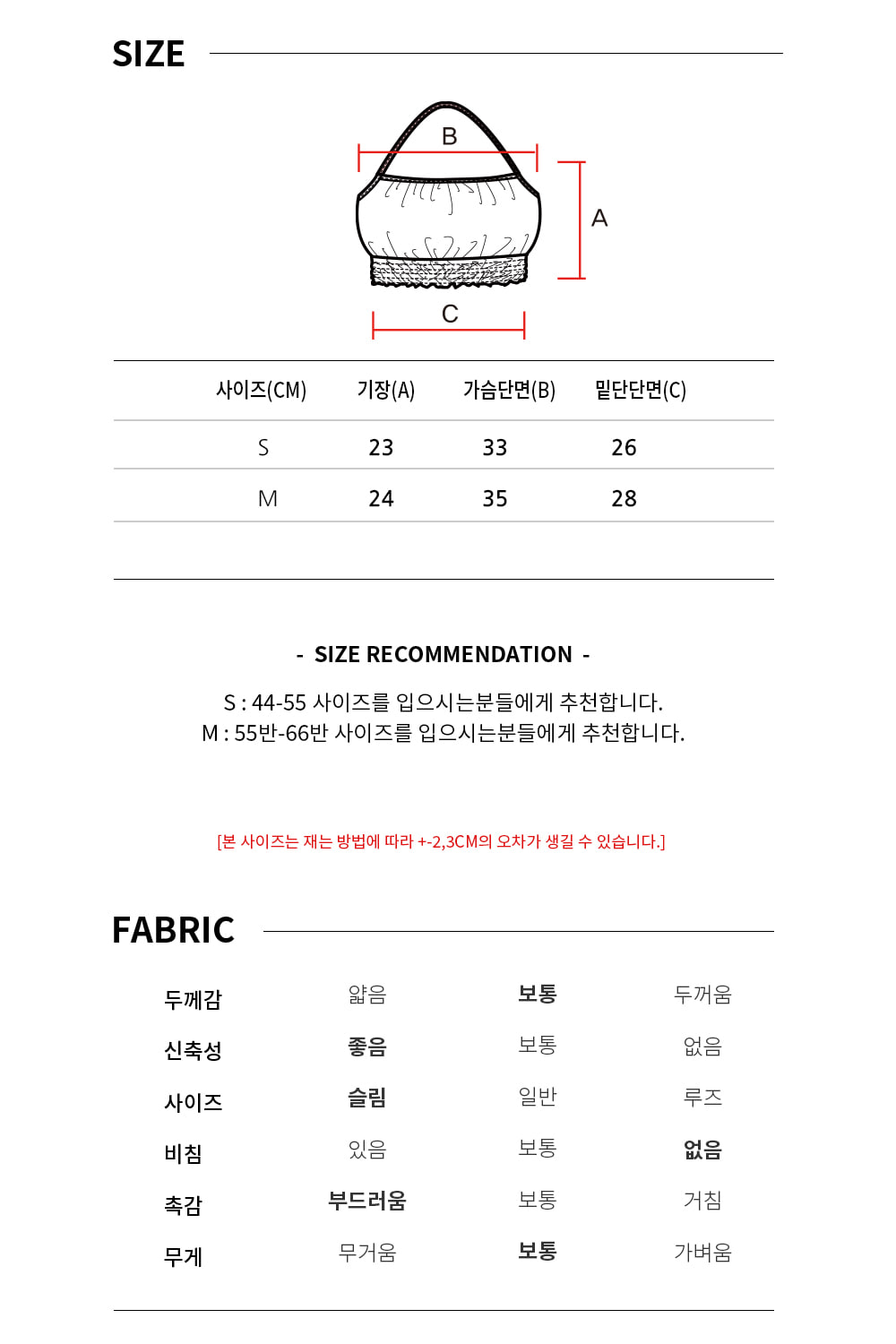 SIZE

B

A

C

| 사이즈(CM) | 기장(A) | 가슴단면(B) | 밑단단면(C) |
|---|---|---|---|
| S | 23 | 33 | 26 |
| M | 24 | 35 | 28 |

- SIZE RECOMMENDATION -

S : 44-55 사이즈를 입으시는분들에게 추천합니다.
M : 55반-66반 사이즈를 입으시는분들에게 추천합니다.

[본 사이즈는 재는 방법에 따라 +-2,3CM의 오차가 생길 수 있습니다.]

FABRIC

| 두께감 | 얇음 | 보통 | 두꺼움 |
|---|---|---|---|
| 신축성 | 좋음 | 보통 | 없음 |
| 사이즈 | 슬림 | 일반 | 루즈 |
| 비침 | 있음 | 보통 | 없음 |
| 촉감 | 부드러움 | 보통 | 거침 |
| 무게 | 무거움 | 보통 | 가벼움 |